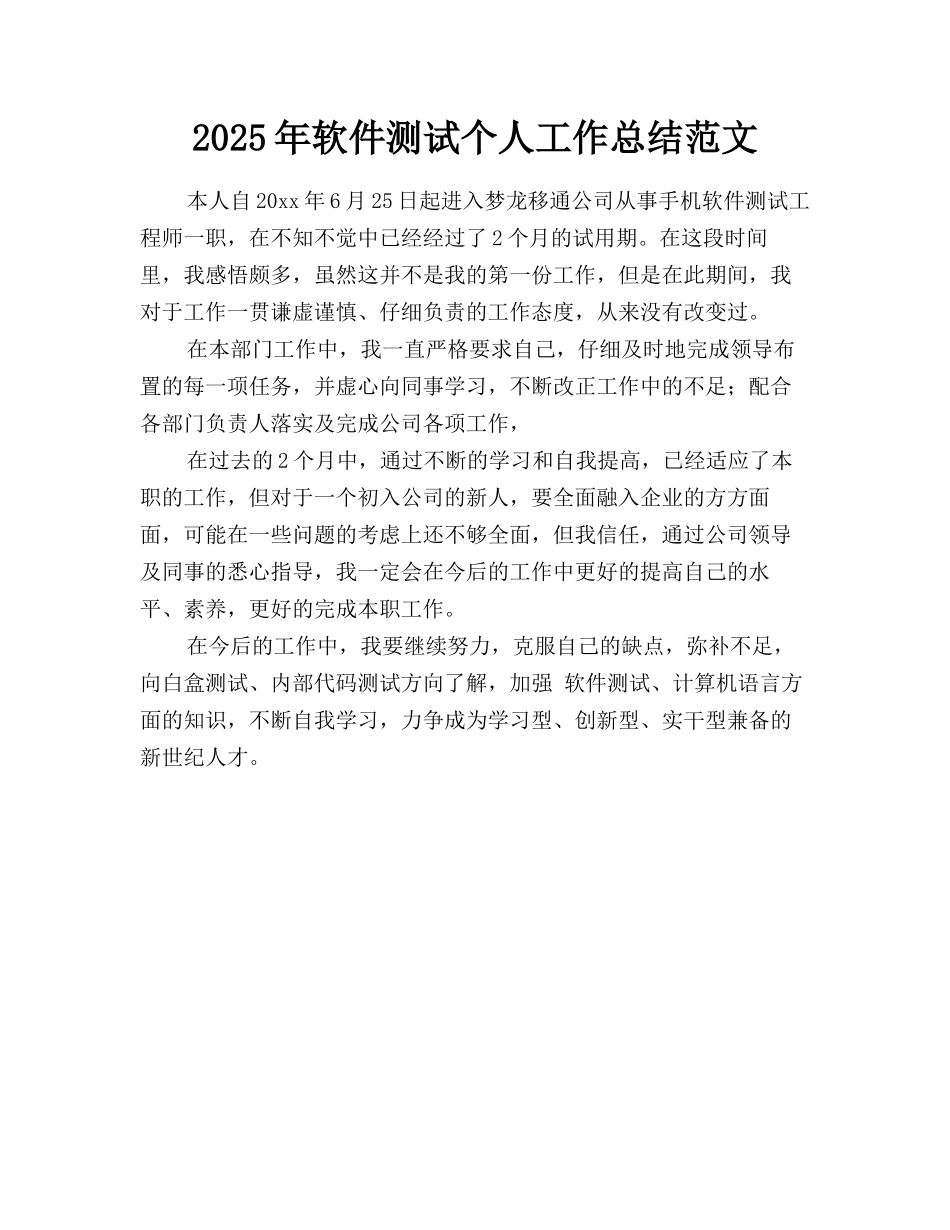 2025年软件测试个人工作总结范文

本人自20xx年6月25日起进入梦龙移通公司从事手机软件测试工程师一职，在不知不觉中已经经过了2个月的试用期。在这段时间里，我感悟颇多，虽然这并不是我的第一份工作，但是在此期间，我对于工作一贯谦虚谨慎、仔细负责的工作态度，从来没有改变过。

在本部门工作中，我一直严格要求自己，仔细及时地完成领导布置的每一项任务，并虚心向同事学习，不断改正工作中的不足；配合各部门负责人落实及完成公司各项工作，

在过去的2个月中，通过不断的学习和自我提高，已经适应了本职的工作，但对于一个初入公司的新人，要全面融入企业的方方面面，可能在一些问题的考虑上还不够全面，但我信任，通过公司领导及同事的悉心指导，我一定会在今后的工作中更好的提高自己的水平、素养，更好的完成本职工作。

在今后的工作中，我要继续努力，克服自己的缺点，弥补不足，向白盒测试、内部代码测试方向了解，加强 软件测试、计算机语言方面的知识，不断自我学习，力争成为学习型、创新型、实干型兼备的新世纪人才。